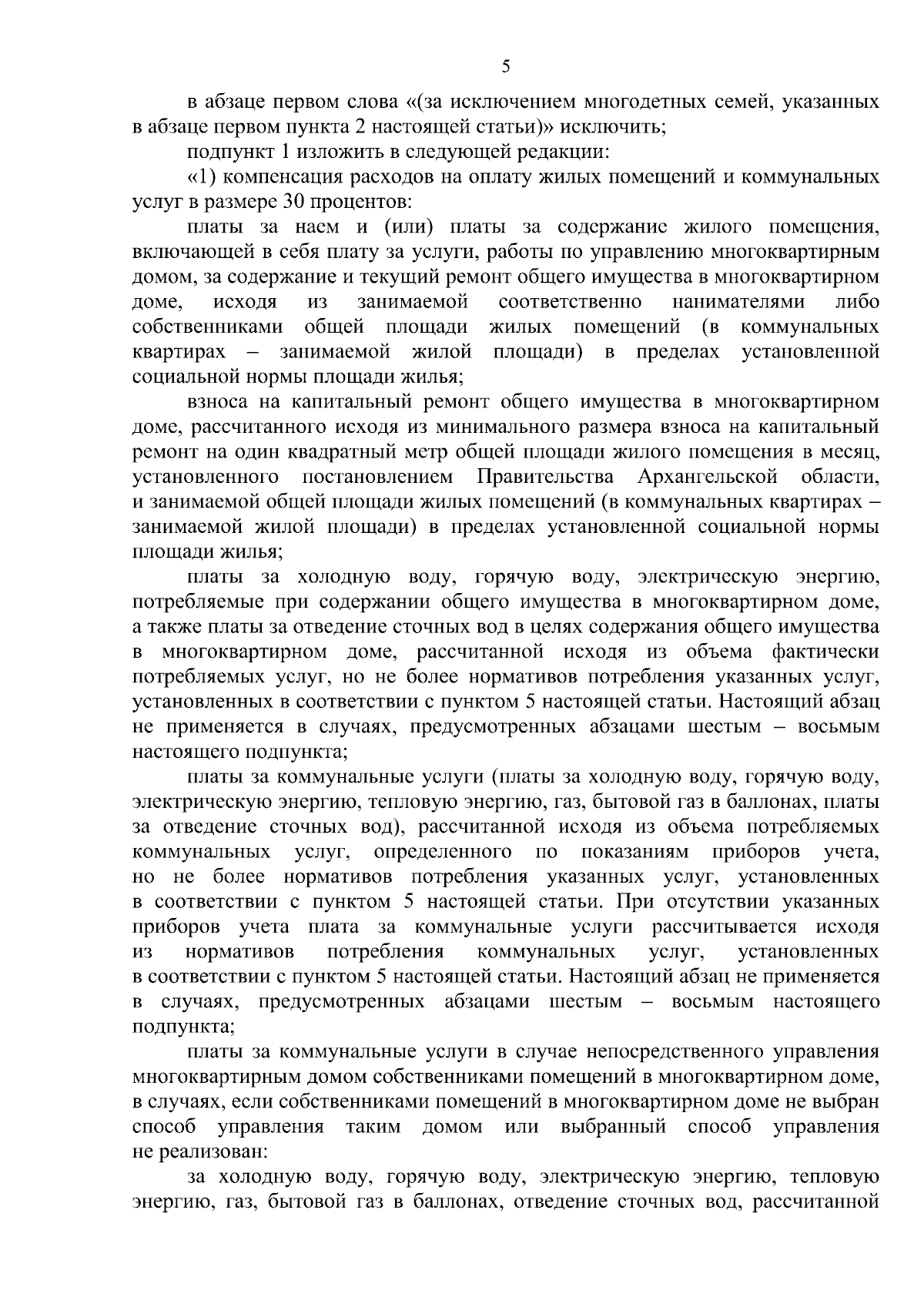 5

в абзаце первом слова «(за исключением многодетных семей, указанных в абзаце первом пункта 2 настоящей статьи)» исключить;

подпункт 1 изложить в следующей редакции:

«1) компенсация расходов на оплату жилых помещений и коммунальных услуг в размере 30 процентов:

платы за наем и (или) платы за содержание жилого помещения, включающей в себя плату за услуги, работы по управлению многоквартирным домом, за содержание и текущий ремонт общего имущества в многоквартирном доме, исходя из занимаемой соответственно нанимателями либо собственниками общей площади жилых помещений (в коммунальных квартирах – занимаемой жилой площади) в пределах установленной социальной нормы площади жилья;

взноса на капитальный ремонт общего имущества в многоквартирном доме, рассчитанного исходя из минимального размера взноса на капитальный ремонт на один квадратный метр общей площади жилого помещения в месяц, установленного постановлением Правительства Архангельской области, и занимаемой общей площади жилых помещений (в коммунальных квартирах – занимаемой жилой площади) в пределах установленной социальной нормы площади жилья;

платы за холодную воду, горячую воду, электрическую энергию, потребляемые при содержании общего имущества в многоквартирном доме, а также платы за отведение сточных вод в целях содержания общего имущества в многоквартирном доме, рассчитанной исходя из объема фактически потребляемых услуг, но не более нормативов потребления указанных услуг, установленных в соответствии с пунктом 5 настоящей статьи. Настоящий абзац не применяется в случаях, предусмотренных абзацами шестым – восьмым настоящего подпункта;

платы за коммунальные услуги (платы за холодную воду, горячую воду, электрическую энергию, тепловую энергию, газ, бытовой газ в баллонах, платы за отведение сточных вод), рассчитанной исходя из объема потребляемых коммунальных услуг, определенного по показаниям приборов учета, но не более нормативов потребления указанных услуг, установленных в соответствии с пунктом 5 настоящей статьи. При отсутствии указанных приборов учета плата за коммунальные услуги рассчитывается исходя из нормативов потребления коммунальных услуг, установленных в соответствии с пунктом 5 настоящей статьи. Настоящий абзац не применяется в случаях, предусмотренных абзацами шестым – восьмым настоящего подпункта;

платы за коммунальные услуги в случае непосредственного управления многоквартирным домом собственниками помещений в многоквартирном доме, в случаях, если собственниками помещений в многоквартирном доме не выбран способ управления таким домом или выбранный способ управления не реализован:

за холодную воду, горячую воду, электрическую энергию, тепловую энергию, газ, бытовой газ в баллонах, отведение сточных вод, рассчитанной